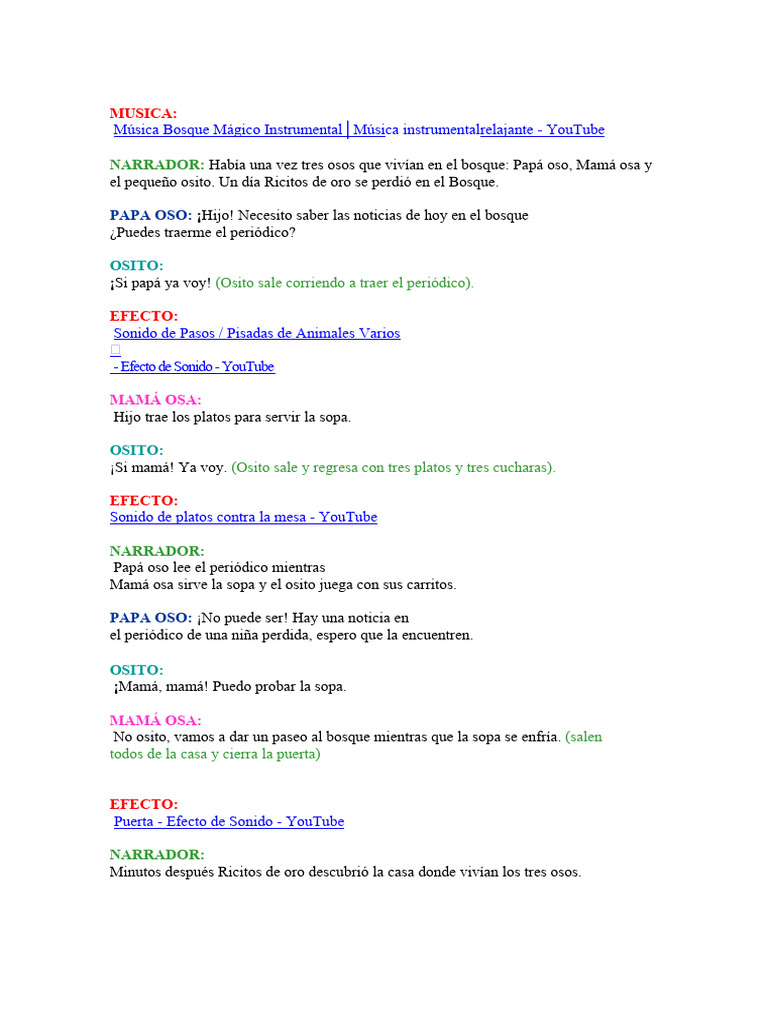 MUSICA:
Música Bosque Mágico Instrumental | Música instrumentalrelajante - YouTube

NARRADOR: Había una vez tres osos que vivían en el bosque: Papá oso, Mamá osa y el pequeño osito. Un día Ricitos de oro se perdió en el Bosque.

PAPA OSO: ¡Hijo! Necesito saber las noticias de hoy en el bosque ¿Puedes traerme el periódico?

OSITO:
¡Si papá ya voy! (Osito sale corriendo a traer el periódico).

EFECTO:
Sonido de Pasos / Pisadas de Animales Varios
- Efecto de Sonido - YouTube

MAMÁ OSA:
Hijo trae los platos para servir la sopa.

OSITO:
¡Si mamá! Ya voy. (Osito sale y regresa con tres platos y tres cucharas).

EFECTO:
Sonido de platos contra la mesa - YouTube

NARRADOR:
Papá oso lee el periódico mientras Mamá osa sirve la sopa y el osito juega con sus carritos.

PAPA OSO: ¡No puede ser! Hay una noticia en el periódico de una niña perdida, espero que la encuentren.

OSITO:
¡Mamá, mamá! Puedo probar la sopa.

MAMÁ OSA:
No osito, vamos a dar un paseo al bosque mientras que la sopa se enfría. (salen todos de la casa y cierra la puerta)

EFECTO:
Puerta - Efecto de Sonido - YouTube

NARRADOR:
Minutos después Ricitos de oro descubrió la casa donde vivían los tres osos.